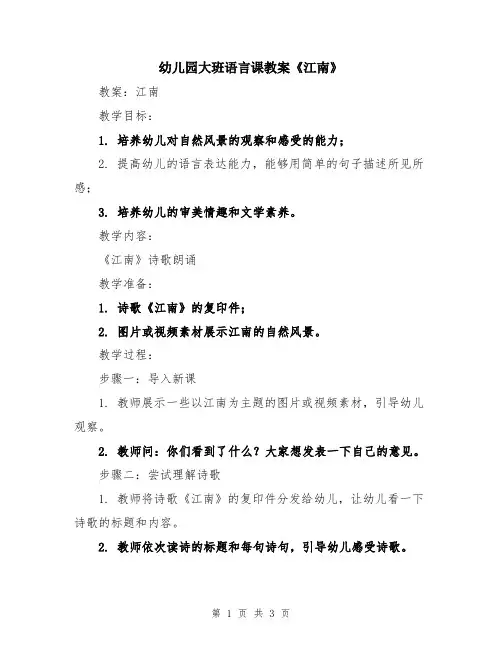 幼儿园大班语言课教案《江南》

教案：江南

教学目标：

1. 培养幼儿对自然风景的观察和感受的能力；

2. 提高幼儿的语言表达能力，能够用简单的句子描述所见所感；

3. 培养幼儿的审美情趣和文学素养。

教学内容：

《江南》诗歌朗诵

教学准备：

1. 诗歌《江南》的复印件；

2. 图片或视频素材展示江南的自然风景。

教学过程：

步骤一：导入新课

1. 教师展示一些以江南为主题的图片或视频素材，引导幼儿观察。

2. 教师问：你们看到了什么？大家想发表一下自己的意见。

步骤二：尝试理解诗歌

1. 教师将诗歌《江南》的复印件分发给幼儿，让幼儿看一下诗歌的标题和内容。

2. 教师依次读诗的标题和每句诗句，引导幼儿感受诗歌。

第 1 页 共 3 页